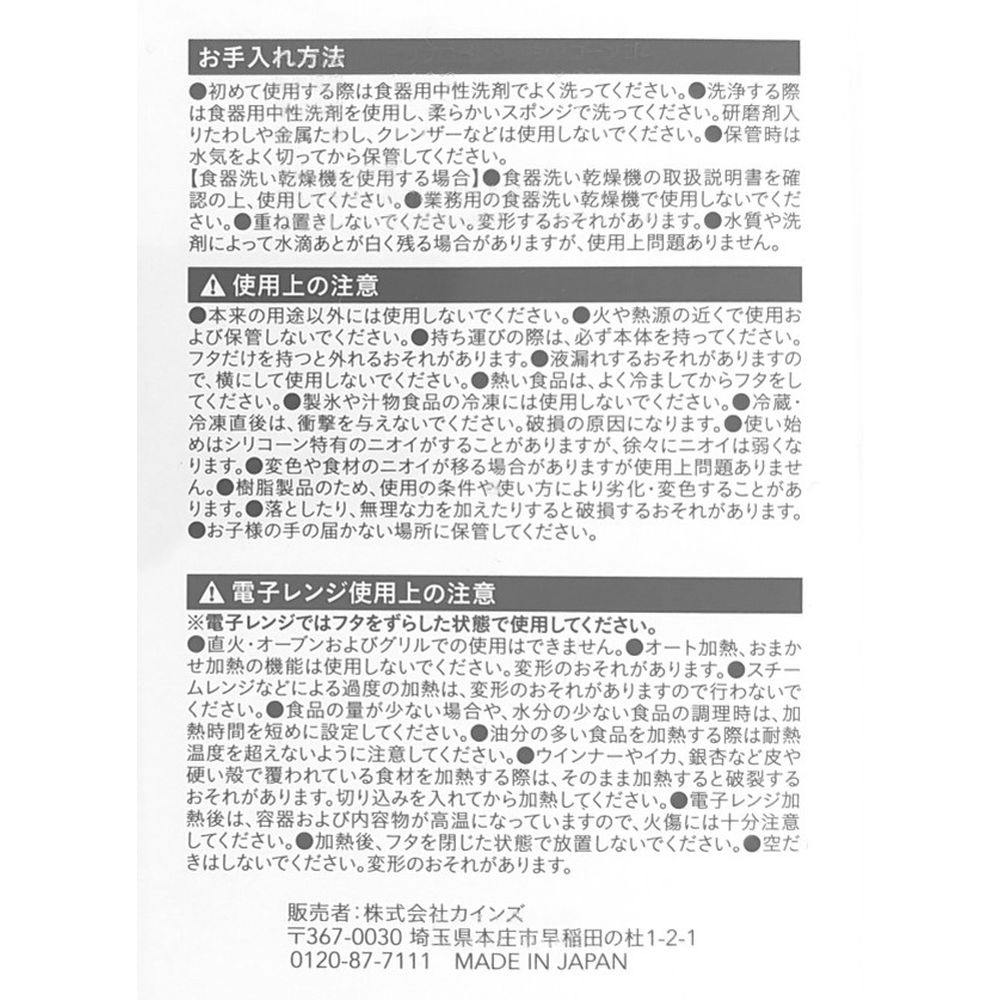 お手入れ方法

●初めて使用する際は食器用中性洗剤でよく洗ってください。●洗浄する際は食器用中性洗剤を使用し、柔らかいスポンジで洗ってください。研磨剤入りたわしや金属たわし、クレンザーなどは使用しないでください。●保管時は水気をよく切ってから保管してください。
【食器洗い乾燥機を使用する場合】●食器洗い乾燥機の取扱説明書を確認の上、使用してください。●業務用の食器洗い乾燥機で使用しないでください。●重ね置きしないでください。変形するおそれがあります。●水質や洗剤によって水滴あとが白く残る場合がありますが、使用上問題ありません。

⚠ 使用上の注意

●本来の用途以外には使用しないでください。●火や熱源の近くで使用および保管しないでください。●持ち運びの際は、必ず本体を持ってください。フタだけを持つと外れるおそれがあります。●液漏れするおそれがありますので、横にして使用しないでください。●熱い食品は、よく冷ましてからフタをしてください。●製氷や汁物食品の冷凍には使用しないでください。●冷蔵・冷凍直後は、衝撃を与えないでください。破損の原因になります。●使い始めはシリコーン特有のニオイがすることがありますが、徐々にニオイは弱くなります。●変色や食材のニオイが移る場合がありますが使用上問題ありません。●樹脂製品のため、使用の条件や使い方により劣化・変色することがあります。●落としたり、無理な力を加えたりすると破損するおそれがあります。●お子様の手の届かない場所に保管してください。

⚠ 電子レンジ使用上の注意

※電子レンジではフタをずらした状態で使用してください。
●直火・オーブンおよびグリルでの使用はできません。●オート加熱、おまかせ加熱の機能は使用しないでください。変形のおそれがあります。●スチームレンジなどによる過度の加熱は、変形のおそれがありますので行わないでください。●食品の量が少ない場合や、水分の少ない食品の調理時は、加熱時間を短めに設定してください。●油分の多い食品を加熱する際は耐熱温度を超えないように注意してください。●ウインナーやイカ、銀杏など皮や硬い殻で覆われている食材を加熱する際は、そのまま加熱すると破裂するおそれがあります。切り込みを入れてから加熱してください。●電子レンジ加熱後は、容器および内容物が高温になっていますので、火傷には十分注意してください。●加熱後、フタを閉じた状態で放置しないでください。●空だきはしないでください。変形のおそれがあります。

販売者：株式会社カインズ
〒367-0030 埼玉県本庄市早稲田の杜1-2-1
0120-87-7111 MADE IN JAPAN